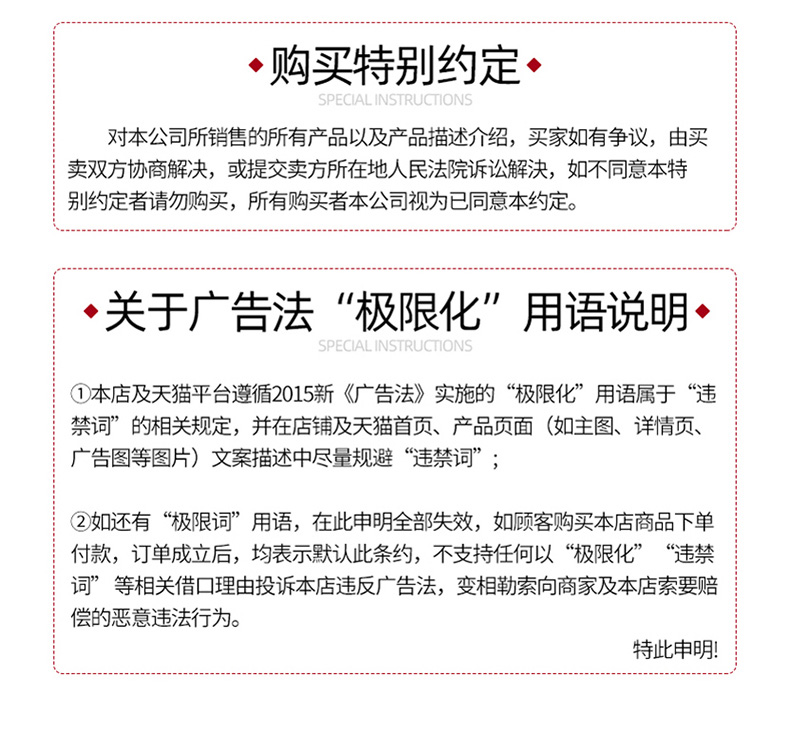 购买特别约定

SPECIAL INSTRUCTIONS

对本公司所销售的所有产品以及产品描述介绍，买家如有争议，由买卖双方协商解决，或提交卖方所在地人民法院诉讼解决，如不同意本特别约定者请勿购买，所有购买者本公司视为已同意本约定。

关于广告法“极限化”用语说明

SPECIAL INSTRUCTIONS

①本店及天猫平台遵循2015新《广告法》实施的“极限化”用语属于“违禁词”的相关规定，并在店铺及天猫首页、产品页面（如主图、详情页、广告图等图片）文案描述中尽量规避“违禁词”；

②如还有“极限词”用语，在此申明全部失效，如顾客购买本店商品下单付款，订单成立后，均表示默认此条约，不支持任何以“极限化”“违禁词”等相关借口理由投诉本店违反广告法，变相勒索向商家及本店索要赔偿的恶意违法行为。

特此申明!